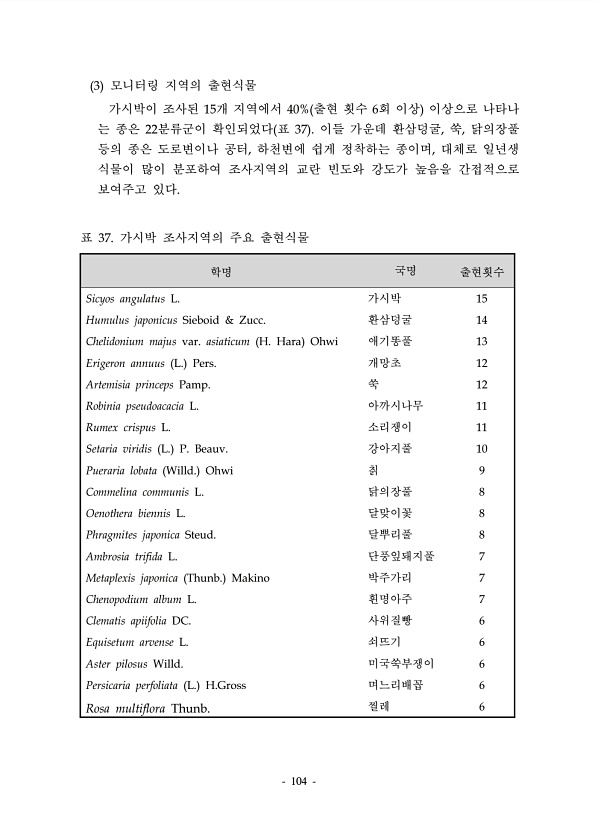 (3) 모니터링 지역의 출현식물

가시박이 조사된 15개 지역에서 40%(출현 횟수 6회 이상) 이상으로 나타나는 종은 22분류군이 확인되었다(표 37). 이들 가운데 환삼덩굴, 쑥, 닭의장풀 등의 종은 도로변이나 공터, 하천변에 쉽게 정착하는 종이며, 대체로 일년생 식물이 많이 분포하여 조사지역의 교란 빈도와 강도가 높음을 간접적으로 보여주고 있다.

표 37. 가시박 조사지역의 주요 출현식물

| 학명 | 국명 | 출현횟수 |
|---|---|---|
| Sicyos angulatus L. | 가시박 | 15 |
| Humulus japonicus Sieboid & Zucc. | 환삼덩굴 | 14 |
| Chelidonium majus var. asiaticum (H. Hara) Ohwi | 애기똥풀 | 13 |
| Erigeron annuus (L.) Pers. | 개망초 | 12 |
| Artemisia princeps Pamp. | 쑥 | 12 |
| Robinia pseudoacacia L. | 아까시나무 | 11 |
| Rumex crispus L. | 소리쟁이 | 11 |
| Setaria viridis (L.) P. Beauv. | 강아지풀 | 10 |
| Pueraria lobata (Willd.) Ohwi | 칡 | 9 |
| Commelina communis L. | 닭의장풀 | 8 |
| Oenothera biennis L. | 달맞이꽃 | 8 |
| Phragmites japonica Steud. | 달뿌리풀 | 8 |
| Ambrosia trifida L. | 단풍잎돼지풀 | 7 |
| Metaplexis japonica (Thunb.) Makino | 박주가리 | 7 |
| Chenopodium album L. | 흰명아주 | 7 |
| Clematis apiifolia DC. | 사위질빵 | 6 |
| Equisetum arvense L. | 쇠뜨기 | 6 |
| Aster pilosus Willd. | 미국쑥부쟁이 | 6 |
| Persicaria perfoliata (L.) H.Gross | 며느리배꼽 | 6 |
| Rosa multiflora Thunb. | 찔레 | 6 |

- 104 -